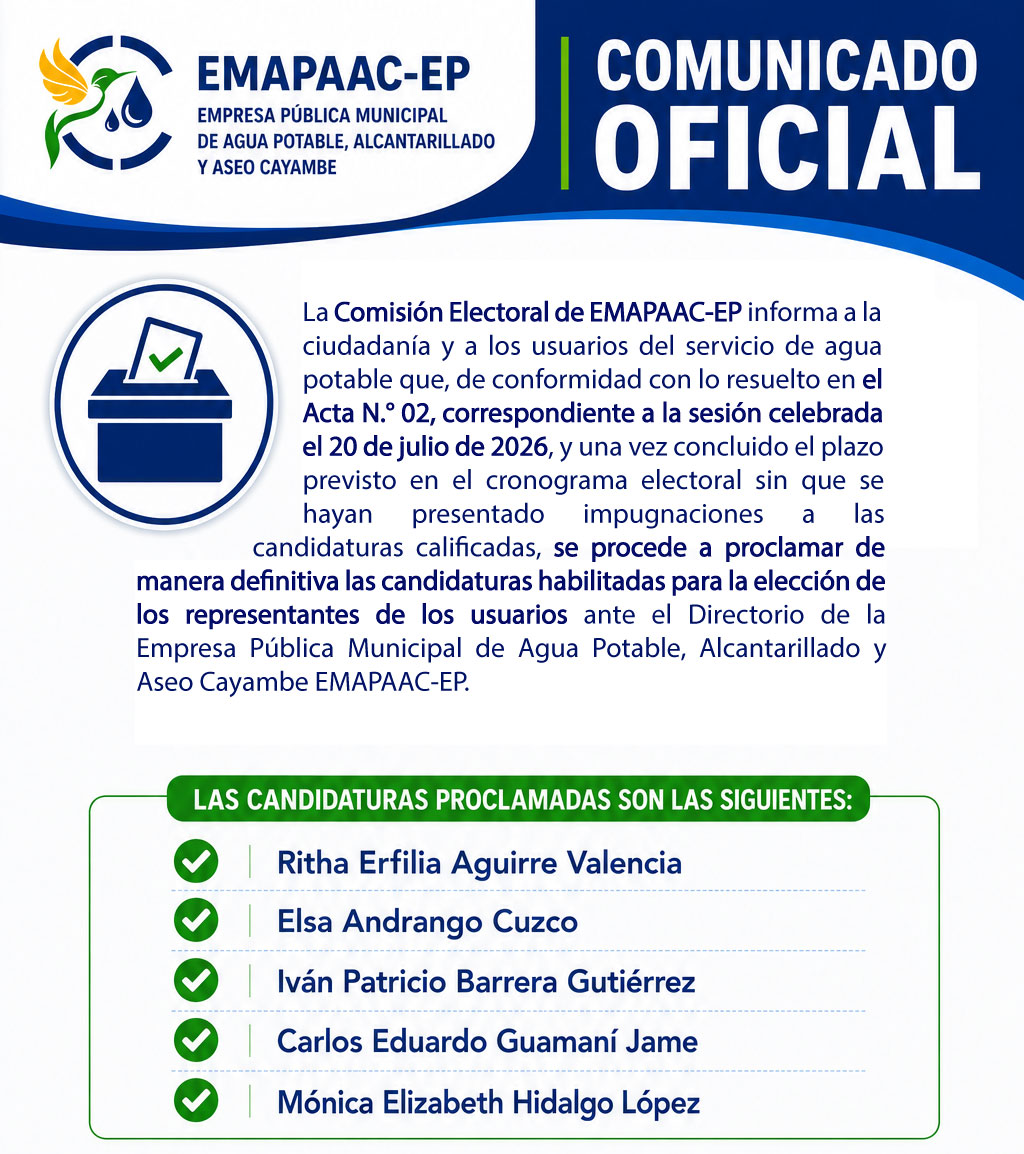 EMAPAAC-EP
EMPRESA PÚBLICA MUNICIPAL DE AGUA POTABLE, ALCANTARILLADO Y ASEO CAYAMBE

COMUNICADO OFICIAL

La Comisión Electoral de EMAPAAC-EP informa a la ciudadanía y a los usuarios del servicio de agua potable que, de conformidad con lo resuelto en el Acta N.° 02, correspondiente a la sesión celebrada el 20 de julio de 2026, y una vez concluido el plazo previsto en el cronograma electoral sin que se hayan presentado impugnaciones a las candidaturas calificadas, se procede a proclamar de manera definitiva las candidaturas habilitadas para la elección de los representantes de los usuarios ante el Directorio de la Empresa Pública Municipal de Agua Potable, Alcantarillado y Aseo Cayambe EMAPAAC-EP.

LAS CANDIDATURAS PROCLAMADAS SON LAS SIGUIENTES:

Ritha Erfilia Aguirre Valencia
Elsa Andrango Cuzco
Iván Patricio Barrera Gutiérrez
Carlos Eduardo Guamaní Jame
Mónica Elizabeth Hidalgo López